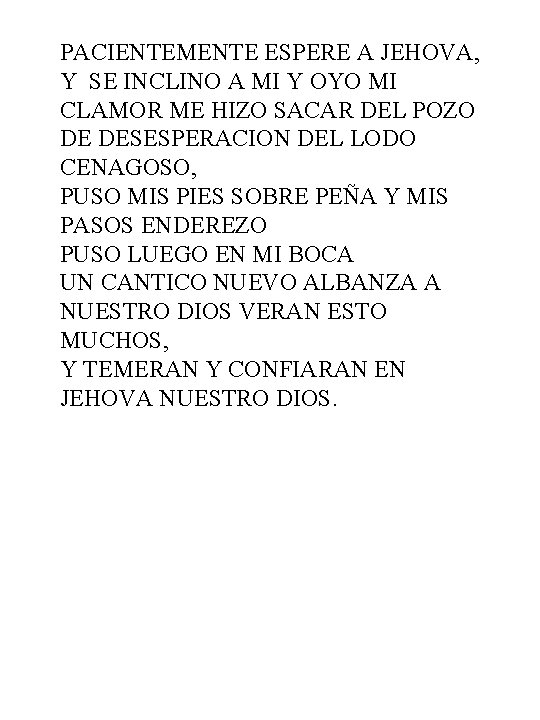 PACIENTEMENTE ESPERE A JEHOVA, Y SE INCLINO A MI Y OYO MI CLAMOR ME HIZO SACAR DEL POZO DE DESESPERACION DEL LODO CENAGOSO,
PUSO MIS PIES SOBRE PEÑA Y MIS PASOS ENDEREZO
PUSO LUEGO EN MI BOCA
UN CANTICO NUEVO ALBANZA A NUESTRO DIOS VERAN ESTO MUCHOS,
Y TEMERAN Y CONFIARAN EN JEHOVA NUESTRO DIOS.